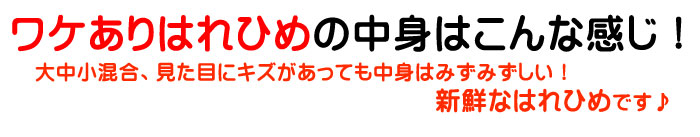 ワケありはれひめの中身はこんな感じ！

大中小混合、見た目にキズがあっても中身はみずみずしい！

新鮮なはれひめです♪